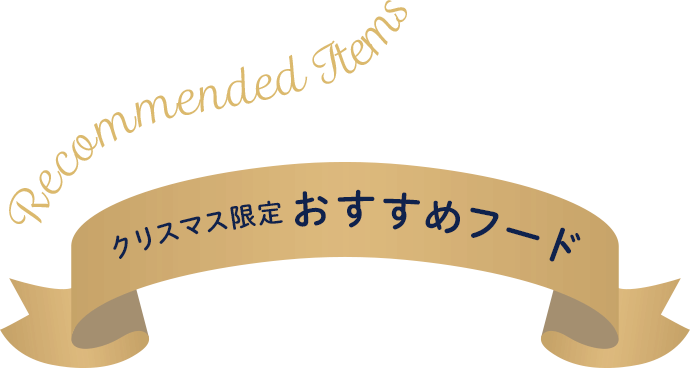 Recommended Items

クリスマス限定 おすすめフード